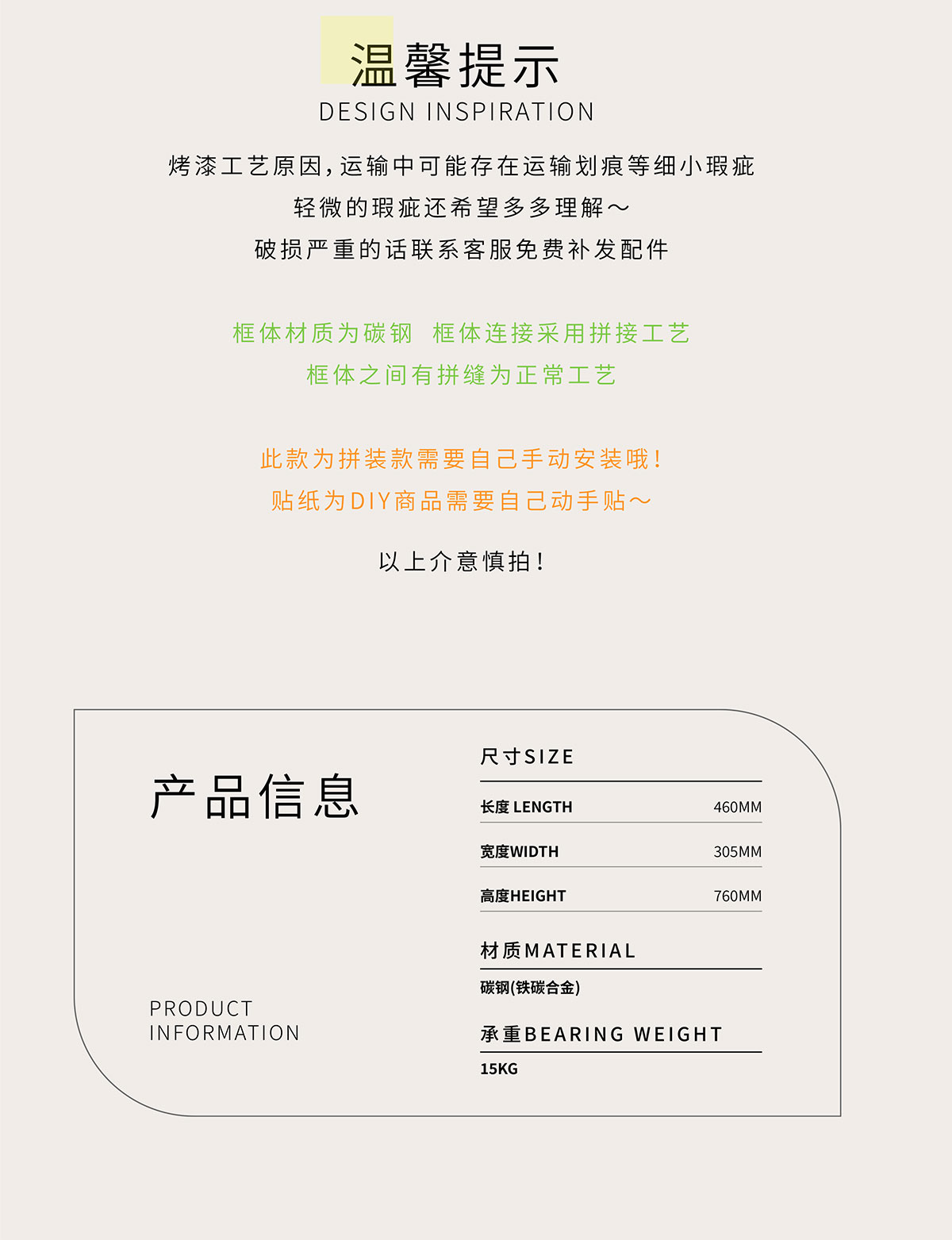 温馨提示
DESIGN INSPIRATION

烤漆工艺原因,运输中可能存在运输划痕等细小瑕疵
轻微的瑕疵还希望多多理解～
破损严重的话联系客服免费补发配件

框体材质为碳钢 框体连接采用拼接工艺
框体之间有拼缝为正常工艺

此款为拼装款需要自己手动安装哦!
贴纸为DIY商品需要自己动手贴～

以上介意慎拍!

产品信息

PRODUCT
INFORMATION

尺寸SIZE

长度 LENGTH 460MM

宽度WIDTH 305MM

高度HEIGHT 760MM

材质MATERIAL

碳钢(铁碳合金)

承重BEARING WEIGHT

15KG